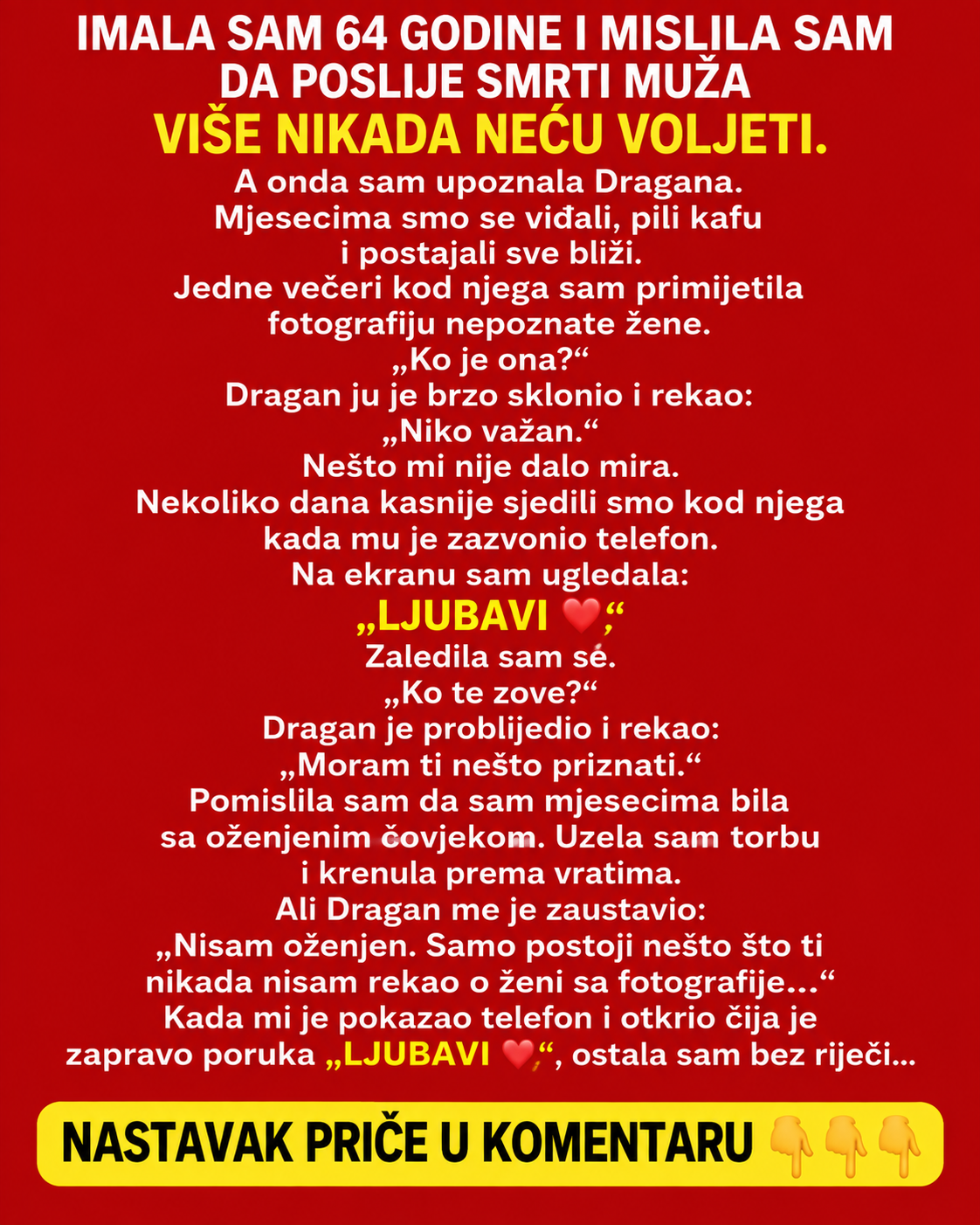 IMALA SAM 64 GODINE I MISLILA SAM DA POSLIJE SMRTI MUŽA VIŠE NIKADA NEĆU VOLJETI.

A onda sam upoznala Dragana. Mjesecima smo se viđali, pili kafu i postajali sve bliži. Jedne večeri kod njega sam primijetila fotografiju nepoznate žene.

„Ko je ona?“

Dragan ju je brzo sklonio i rekao:

„Niko važan.“

Nešto mi nije dalo mira. Nekoliko dana kasnije sjedili smo kod njega kada mu je zazvonio telefon. Na ekranu sam ugledala:

„LJUBAVI ❤️“

Zaledila sam se.

„Ko te zove?“

Dragan je problijedio i rekao:

„Moram ti nešto priznati.“

Pomislila sam da sam mjesecima bila sa oženjenim čovjekom. Uzela sam torbu i krenula prema vratima. Ali Dragan me je zaustavio:

„Nisam oženjen. Samo postoji nešto što ti nikada nisam rekao o ženi sa fotografije...“

Kada mi je pokazao telefon i otkrio čija je zapravo poruka „LJUBAVI ❤️“, ostala sam bez riječi...

NASTAVAK PRIČE U KOMENTARU 👇👇👇